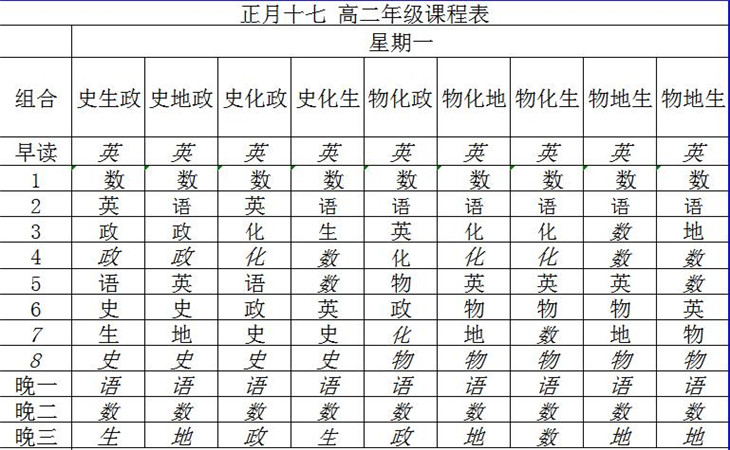 正月十七 高二年级课程表

| | 星期一 | | | | | | | | |
|---|---|---|---|---|---|---|---|---|---|
| 组合 | 史生政 | 史地政 | 史化政 | 史化生 | 物化政 | 物化地 | 物化生 | 物地生 | 物地生 |
| 早读 | 英 | 英 | 英 | 英 | 英 | 英 | 英 | 英 | 英 |
| 1 | 数 | 数 | 数 | 数 | 数 | 数 | 数 | 数 | 数 |
| 2 | 英 | 语 | 英 | 语 | 语 | 语 | 语 | 语 | 语 |
| 3 | 政 | 政 | 化 | 生 | 英 | 化 | 化 | 数 | 地 |
| 4 | 政 | 政 | 化 | 数 | 化 | 化 | 化 | 数 | 数 |
| 5 | 语 | 英 | 语 | 数 | 物 | 英 | 英 | 英 | 数 |
| 6 | 史 | 史 | 政 | 英 | 政 | 物 | 物 | 物 | 英 |
| 7 | 生 | 地 | 史 | 史 | 化 | 地 | 数 | 地 | 物 |
| 8 | 史 | 史 | 史 | 史 | 物 | 物 | 物 | 物 | 物 |
| 晚一 | 语 | 语 | 语 | 语 | 语 | 语 | 语 | 语 | 语 |
| 晚二 | 数 | 数 | 数 | 数 | 数 | 数 | 数 | 数 | 数 |
| 晚三 | 生 | 地 | 政 | 生 | 政 | 地 | 数 | 地 | 地 |